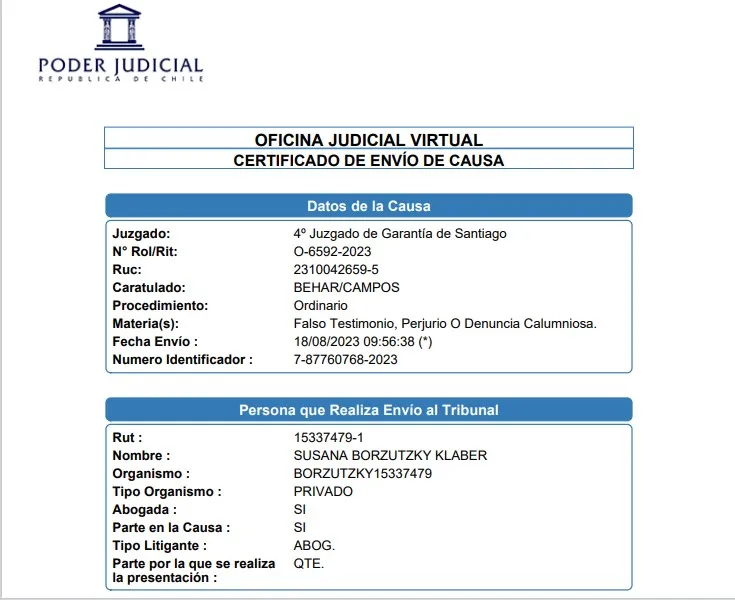 PODER JUDICIAL
REPUBLICA DE CHILE

OFICINA JUDICIAL VIRTUAL
CERTIFICADO DE ENVÍO DE CAUSA

Datos de la Causa

| | |
|---|---|
| Juzgado: | 4º Juzgado de Garantía de Santiago |
| N° Rol/Rit: | O-6592-2023 |
| Ruc: | 2310042659-5 |
| Caratulado: | BEHAR/CAMPOS |
| Procedimiento: | Ordinario |
| Materia(s): | Falso Testimonio, Perjurio O Denuncia Calumniosa. |
| Fecha Envío : | 18/08/2023 09:56:38 (*) |
| Numero Identificador : | 7-87760768-2023 |

Persona que Realiza Envío al Tribunal

| | |
|---|---|
| Rut : | 15337479-1 |
| Nombre : | SUSANA BORZUTZKY KLABER |
| Organismo : | BORZUTZKY15337479 |
| Tipo Organismo : | PRIVADO |
| Abogada : | SI |
| Parte en la Causa : | SI |
| Tipo Litigante : | ABOG. |
| Parte por la que se realiza la presentación : | QTE. |